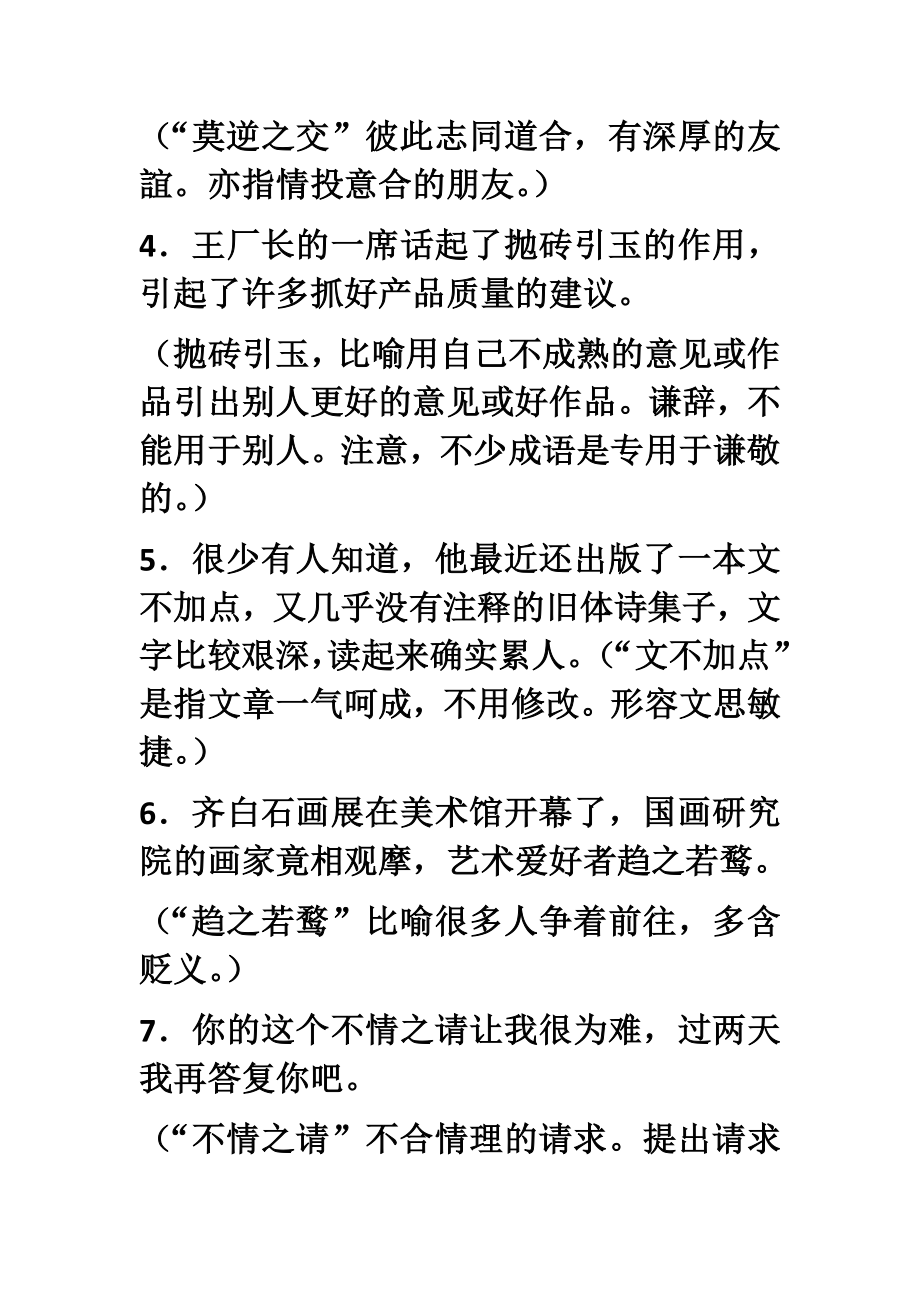 （“莫逆之交”彼此志同道合，有深厚的友誼。亦指情投意合的朋友。）

4．王厂长的一席话起了抛砖引玉的作用，引起了许多抓好产品质量的建议。

（抛砖引玉，比喻用自己不成熟的意见或作品引出别人更好的意见或好作品。谦辞，不能用于别人。注意，不少成语是专用于谦敬的。）

5．很少有人知道，他最近还出版了一本文不加点，又几乎没有注释的旧体诗集子，文字比较艰深，读起来确实累人。（“文不加点”是指文章一气呵成，不用修改。形容文思敏捷。）

6．齐白石画展在美术馆开幕了，国画研究院的画家竟相观摩，艺术爱好者趋之若鹜。

（“趋之若鹜”比喻很多人争着前往，多含贬义。）

7．你的这个不情之请让我很为难，过两天我再答复你吧。

（“不情之请”不合情理的请求。提出请求